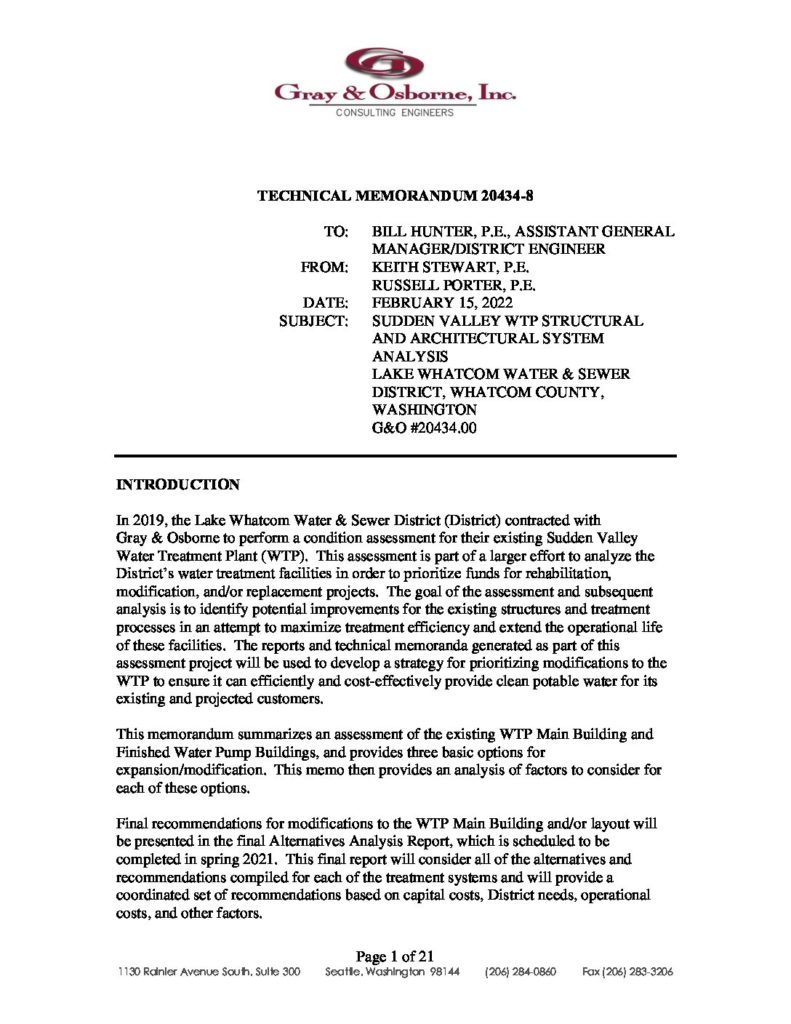 Gray & Osborne, Inc.
CONSULTING ENGINEERS

TECHNICAL MEMORANDUM 20434-8

TO: BILL HUNTER, P.E., ASSISTANT GENERAL MANAGER/DISTRICT ENGINEER
FROM: KEITH STEWART, P.E.
RUSSELL PORTER, P.E.
DATE: FEBRUARY 15, 2022
SUBJECT: SUDDEN VALLEY WTP STRUCTURAL AND ARCHITECTURAL SYSTEM ANALYSIS
LAKE WHATCOM WATER & SEWER DISTRICT, WHATCOM COUNTY, WASHINGTON
G&O #20434.00

INTRODUCTION

In 2019, the Lake Whatcom Water & Sewer District (District) contracted with Gray & Osborne to perform a condition assessment for their existing Sudden Valley Water Treatment Plant (WTP). This assessment is part of a larger effort to analyze the District's water treatment facilities in order to prioritize funds for rehabilitation, modification, and/or replacement projects. The goal of the assessment and subsequent analysis is to identify potential improvements for the existing structures and treatment processes in an attempt to maximize treatment efficiency and extend the operational life of these facilities. The reports and technical memoranda generated as part of this assessment project will be used to develop a strategy for prioritizing modifications to the WTP to ensure it can efficiently and cost-effectively provide clean potable water for its existing and projected customers.

This memorandum summarizes an assessment of the existing WTP Main Building and Finished Water Pump Buildings, and provides three basic options for expansion/modification. This memo then provides an analysis of factors to consider for each of these options.

Final recommendations for modifications to the WTP Main Building and/or layout will be presented in the final Alternatives Analysis Report, which is scheduled to be completed in spring 2021. This final report will consider all of the alternatives and recommendations compiled for each of the treatment systems and will provide a coordinated set of recommendations based on capital costs, District needs, operational costs, and other factors.

Page 1 of 21
1130 Rainier Avenue South, Suite 300 Seattle, Washington 98144 (206) 284-0860 Fax (206) 283-3206